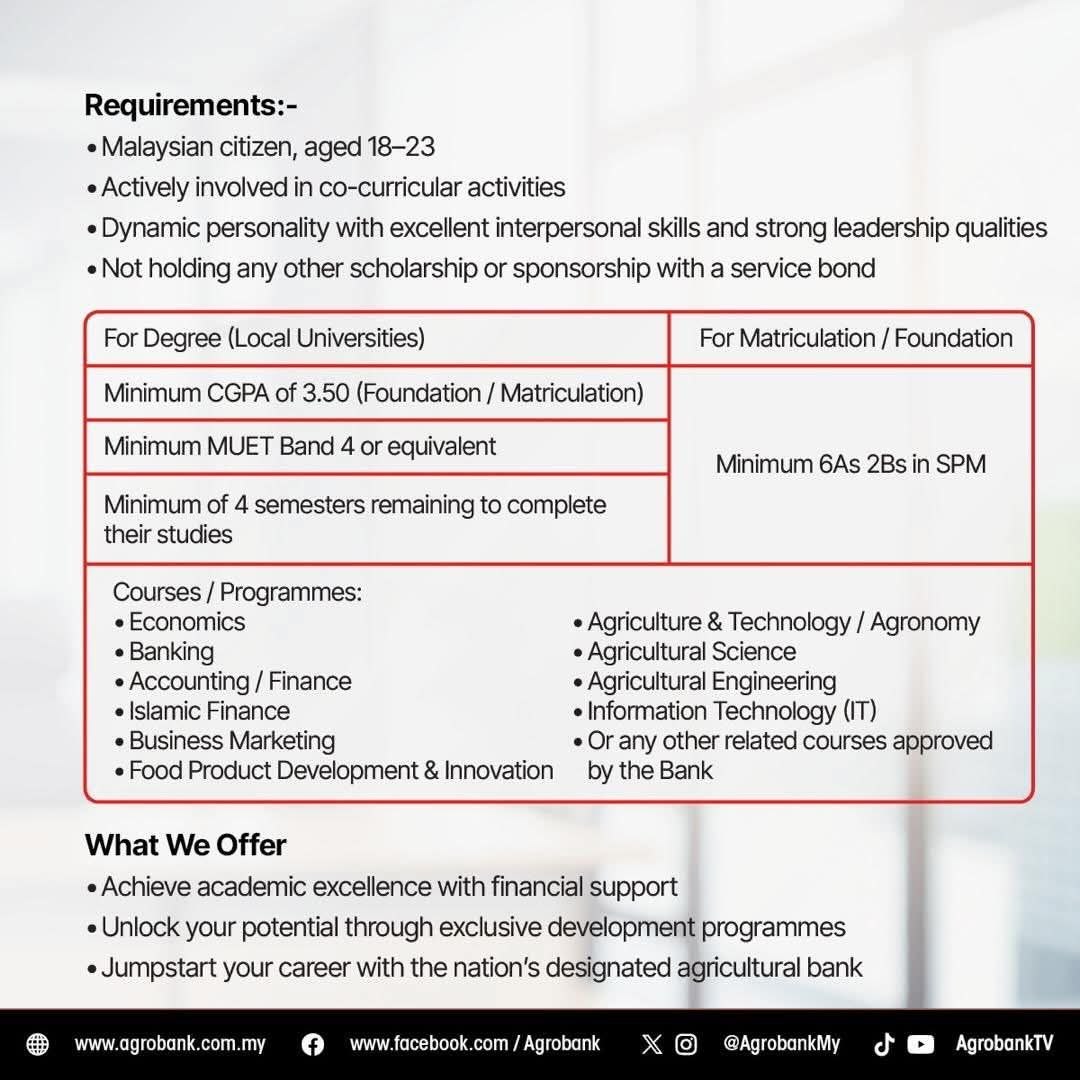 Requirements:-
• Malaysian citizen, aged 18–23
• Actively involved in co-curricular activities
• Dynamic personality with excellent interpersonal skills and strong leadership qualities
• Not holding any other scholarship or sponsorship with a service bond

| For Degree (Local Universities) | For Matriculation / Foundation |
|---|---|
| Minimum CGPA of 3.50 (Foundation / Matriculation) | Minimum 6As 2Bs in SPM |
| Minimum MUET Band 4 or equivalent | |
| Minimum of 4 semesters remaining to complete their studies | |

Courses / Programmes:
• Economics
• Banking
• Accounting / Finance
• Islamic Finance
• Business Marketing
• Food Product Development & Innovation
• Agriculture & Technology / Agronomy
• Agricultural Science
• Agricultural Engineering
• Information Technology (IT)
• Or any other related courses approved by the Bank

What We Offer
• Achieve academic excellence with financial support
• Unlock your potential through exclusive development programmes
• Jumpstart your career with the nation's designated agricultural bank

www.agrobank.com.my www.facebook.com / Agrobank @AgrobankMy AgrobankTV